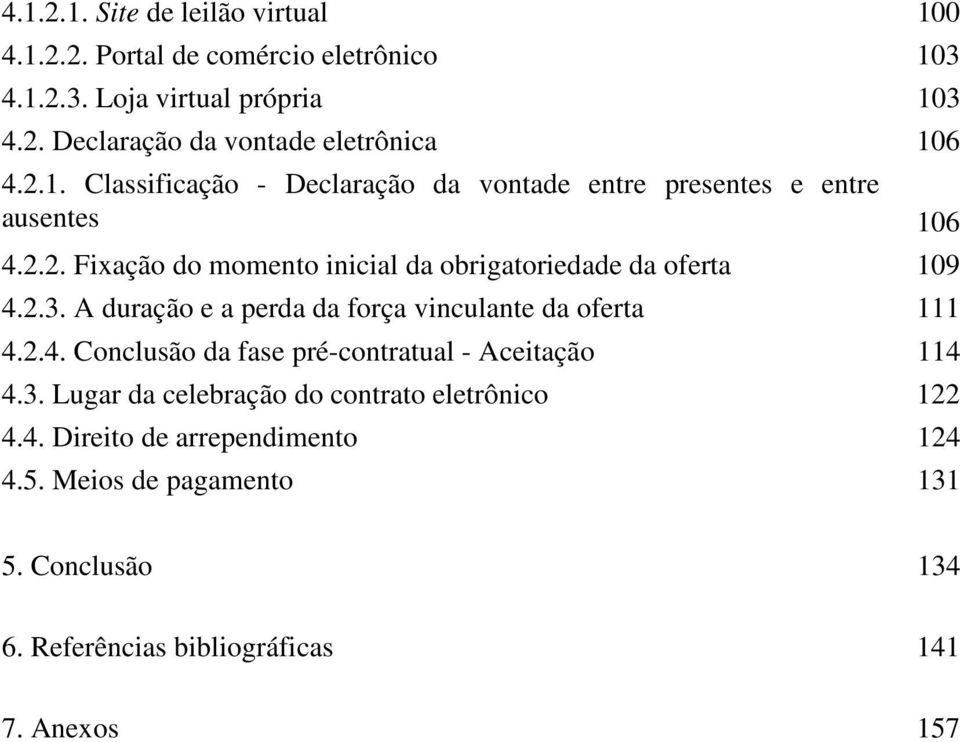 4.1.2.1. Site de leilão virtual 100
4.1.2.2. Portal de comércio eletrônico 103
4.1.2.3. Loja virtual própria 103
4.2. Declaração da vontade eletrônica 106
4.2.1. Classificação - Declaração da vontade entre presentes e entre ausentes 106
4.2.2. Fixação do momento inicial da obrigatoriedade da oferta 109
4.2.3. A duração e a perda da força vinculante da oferta 111
4.2.4. Conclusão da fase pré-contratual - Aceitação 114
4.3. Lugar da celebração do contrato eletrônico 122
4.4. Direito de arrependimento 124
4.5. Meios de pagamento 131

5. Conclusão 134

6. Referências bibliográficas 141

7. Anexos 157